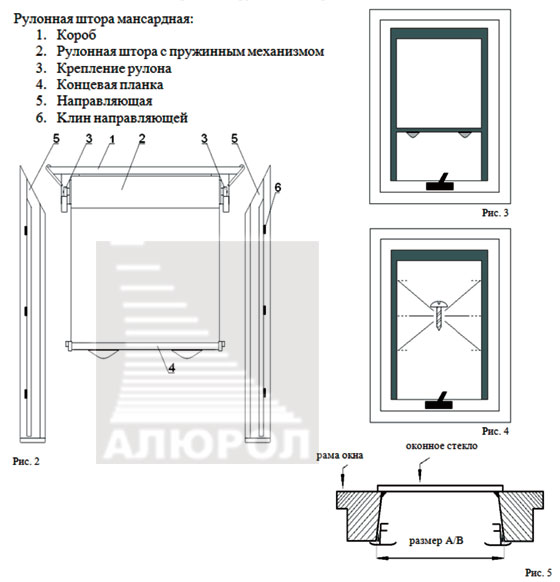 Рулонная штора мансардная:
1. Короб
2. Рулонная штора с пружинным механизмом
3. Крепление рулона
4. Концевая планка
5. Направляющая
6. Клин направляющей

5 3 1 2 3 5 6

4

АЛЮРОЛ

Рис. 2

Рис. 3

Рис. 4

рама окна

оконное стекло

размер А/В

Рис. 5